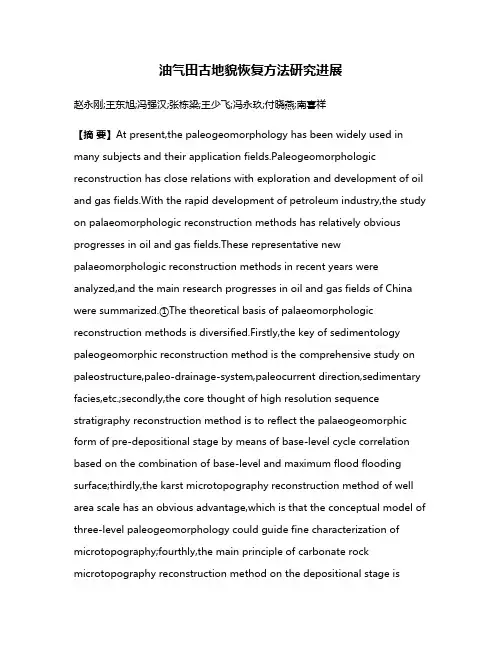 油气田古地貌恢复方法研究进展

赵永刚;王东旭;冯强汉;张栋梁;王少飞;冯永玖;付晓燕;南喜祥

【摘 要】At present,the paleogeomorphology has been widely used in many subjects and their application fields.Paleogeomorphologic reconstruction has close relations with exploration and development of oil and gas fields.With the rapid development of petroleum industry,the study on palaeomorphologic reconstruction methods has relatively obvious progresses in oil and gas fields.These representative new palaeomorphologic reconstruction methods in recent years were analyzed,and the main research progresses in oil and gas fields of China were summarized.①The theoretical basis of palaeomorphologic reconstruction methods is diversified.Firstly,the key of sedimentology paleogeomorphic reconstruction method is the comprehensive study on paleostructure,paleo-drainage-system,paleocurrent direction,sedimentary facies,etc.;secondly,the core thought of high resolution sequence stratigraphy reconstruction method is to reflect the palaeogeomorphic form of pre-depositional stage by means of base-level cycle correlation based on the combination of base-level and maximum flood flooding surface;thirdly,the karst microtopography reconstruction method of well area scale has an obvious advantage,which is that the conceptual model of three-level paleogeomorphology could guide fine characterization of microtopography;fourthly,the main principle of carbonate rock microtopography reconstruction method on the depositional stage is